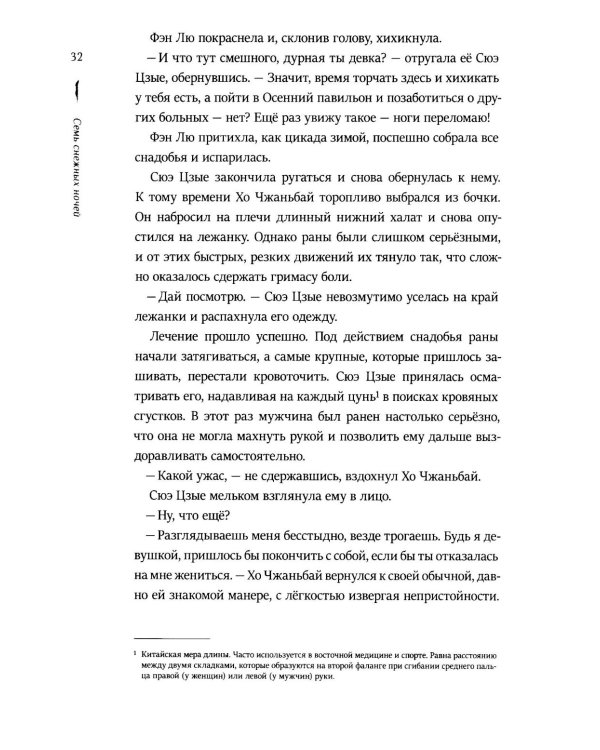 32

Семь снежных ночей

Фэн Лю покраснела и, склонив голову, хихикнула.

— И что тут смешного, дурная ты девка? — отругала её Сюэ Цзые, обернувшись. — Значит, время торчать здесь и хихикать у тебя есть, а пойти в Осенний павильон и позаботиться о других больных — нет? Ещё раз увижу такое — ноги переломаю!

Фэн Лю притихла, как цикада зимой, поспешно собрала все снадобья и испарилась.

Сюэ Цзые закончила ругаться и снова обернулась к нему. К тому времени Хо Чжаньбай торопливо выбрался из бочки. Он набросил на плечи длинный нижний халат и снова опустился на лежанку. Однако раны были слишком серьёзными, и от этих быстрых, резких движений их тянуло так, что сложно оказалось сдержать гримасу боли.

— Дай посмотрю. — Сюэ Цзые невозмутимо уселась на край лежанки и распахнула его одежду.

Лечение прошло успешно. Под действием снадобья раны начали затягиваться, а самые крупные, которые пришлось зашивать, перестали кровоточить. Сюэ Цзые принялась осматривать его, надавливая на каждый цунь$^{1}$ в поисках кровяных сгустков. В этот раз мужчина был ранен настолько серьёзно, что она не могла махнуть рукой и позволить ему дальше выздоравливать самостоятельно.

— Какой ужас, — не сдержавшись, вздохнул Хо Чжаньбай.

Сюэ Цзые мельком взглянула ему в лицо.

— Ну, что ещё?

— Разглядываешь меня бесстыдно, везде трогаешь. Будь я девушкой, пришлось бы покончить с собой, если бы ты отказалась на мне жениться. — Хо Чжаньбай вернулся к своей обычной, давно ей знакомой манере, с лёгкостью извергая непристойности.

$^{1}$ Китайская мера длины. Часто используется в восточной медицине и спорте. Равна расстоянию между двумя складками, которые образуются на второй фаланге при сгибании среднего пальца правой (у женщин) или левой (у мужчин) руки.